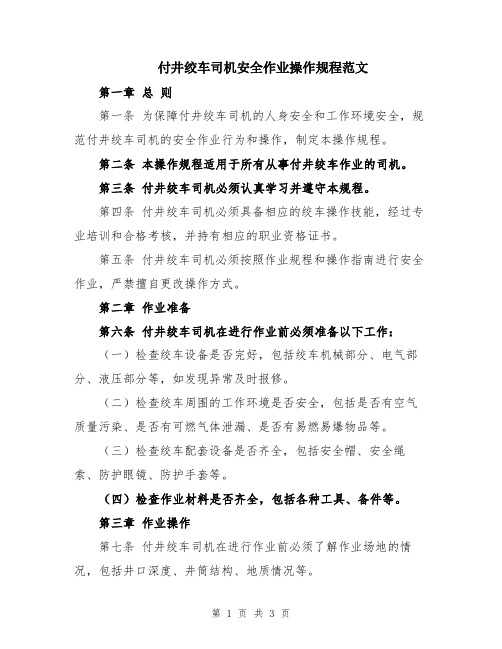 付井绞车司机安全作业操作规程范文

第一章 总 则

第一条 为保障付井绞车司机的人身安全和工作环境安全，规范付井绞车司机的安全作业行为和操作，制定本操作规程。

第二条 本操作规程适用于所有从事付井绞车作业的司机。

第三条 付井绞车司机必须认真学习并遵守本规程。

第四条 付井绞车司机必须具备相应的绞车操作技能，经过专业培训和合格考核，并持有相应的职业资格证书。

第五条 付井绞车司机必须按照作业规程和操作指南进行安全作业，严禁擅自更改操作方式。

第二章 作业准备

第六条 付井绞车司机在进行作业前必须准备以下工作：

（一）检查绞车设备是否完好，包括绞车机械部分、电气部分、液压部分等，如发现异常及时报修。

（二）检查绞车周围的工作环境是否安全，包括是否有空气质量污染、是否有可燃气体泄漏、是否有易燃易爆物品等。

（三）检查绞车配套设备是否齐全，包括安全帽、安全绳索、防护眼镜、防护手套等。

（四）检查作业材料是否齐全，包括各种工具、备件等。

第三章 作业操作

第七条 付井绞车司机在进行作业前必须了解作业场地的情况，包括井口深度、井筒结构、地质情况等。

第 1 页 共 3 页